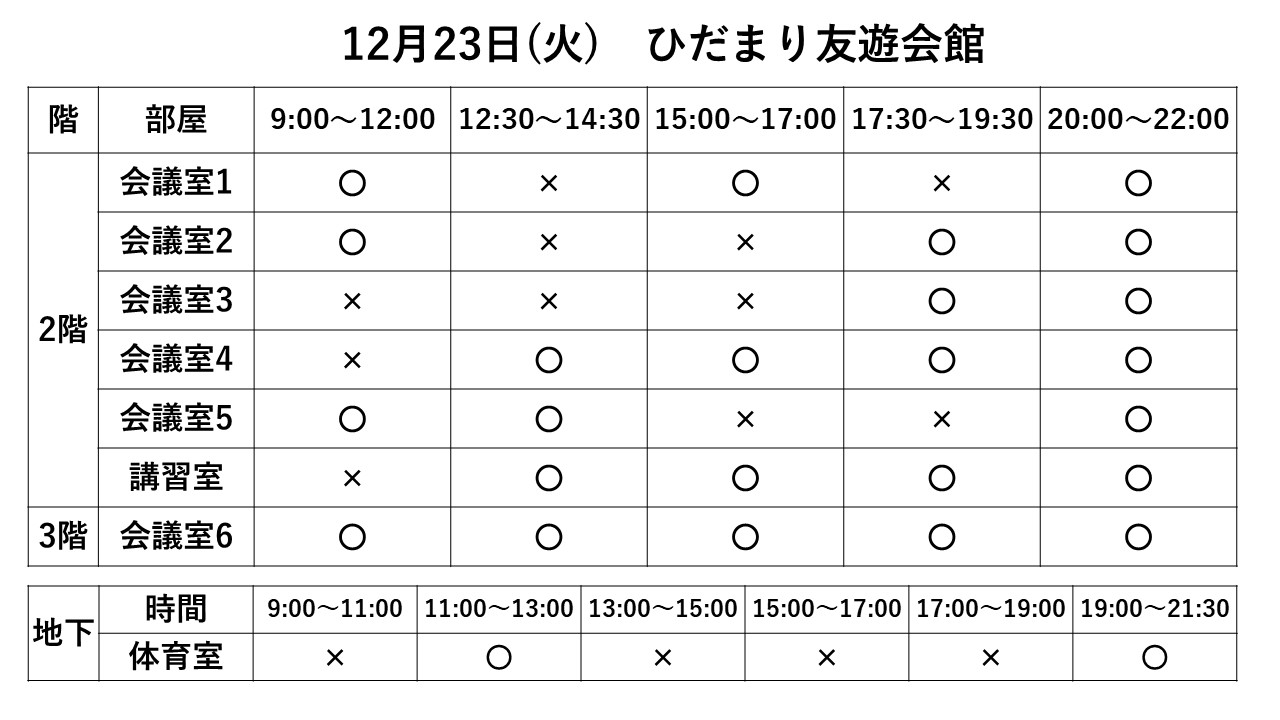 12月23日(火)　ひだまり友遊会館

| 階 | 部屋 | 9:00～12:00 | 12:30～14:30 | 15:00～17:00 | 17:30～19:30 | 20:00～22:00 |
|---|---|---|---|---|---|---|
| 2階 | 会議室1 | ○ | × | ○ | × | ○ |
|  | 会議室2 | ○ | × | × | ○ | ○ |
|  | 会議室3 | × | × | × | ○ | ○ |
|  | 会議室4 | × | ○ | ○ | ○ | ○ |
|  | 会議室5 | ○ | ○ | × | × | ○ |
|  | 講習室 | × | ○ | ○ | ○ | ○ |
| 3階 | 会議室6 | ○ | ○ | ○ | ○ | ○ |

| 地下 | 時間 | 9:00～11:00 | 11:00～13:00 | 13:00～15:00 | 15:00～17:00 | 17:00～19:00 | 19:00～21:30 |
|---|---|---|---|---|---|---|---|
|  | 体育室 | × | ○ | × | × | × | ○ |